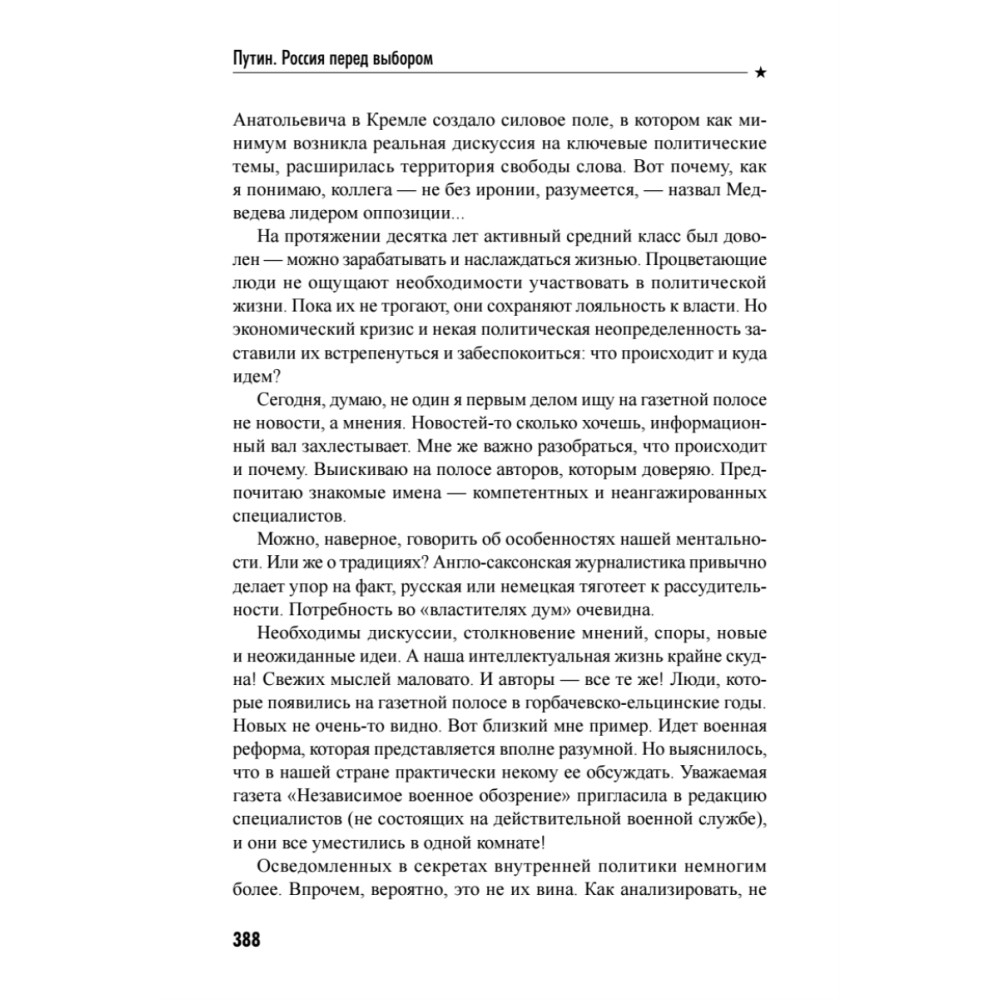 Путин. Россия перед выбором ★

Анатольевича в Кремле создало силовое поле, в котором как минимум возникла реальная дискуссия на ключевые политические темы, расширилась территория свободы слова. Вот почему, как я понимаю, коллега — не без иронии, разумеется, — назвал Медведева лидером оппозиции...

На протяжении десятка лет активный средний класс был доволен — можно зарабатывать и наслаждаться жизнью. Процветающие люди не ощущают необходимости участвовать в политической жизни. Пока их не трогают, они сохраняют лояльность к власти. Но экономический кризис и некая политическая неопределенность заставили их встрепенуться и забеспокоиться: что происходит и куда идем?

Сегодня, думаю, не один я первым делом ищу на газетной полосе не новости, а мнения. Новостей-то сколько хочешь, информационный вал захлестывает. Мне же важно разобраться, что происходит и почему. Выискиваю на полосе авторов, которым доверяю. Предпочитаю знакомые имена — компетентных и неангажированных специалистов.

Можно, наверное, говорить об особенностях нашей ментальности. Или же о традициях? Англо-саксонская журналистика привычно делает упор на факт, русская или немецкая тяготеет к рассудительности. Потребность во «властителях дум» очевидна.

Необходимы дискуссии, столкновение мнений, споры, новые и неожиданные идеи. А наша интеллектуальная жизнь крайне скудна! Свежих мыслей маловато. И авторы — все те же! Люди, которые появились на газетной полосе в горбачевско-ельцинские годы. Новых не очень-то видно. Вот близкий мне пример. Идет военная реформа, которая представляется вполне разумной. Но выяснилось, что в нашей стране практически некому ее обсуждать. Уважаемая газета «Независимое военное обозрение» пригласила в редакцию специалистов (не состоящих на действительной военной службе), и они все уместились в одной комнате!

Осведомленных в секретах внутренней политики немногим более. Впрочем, вероятно, это не их вина. Как анализировать, не

388